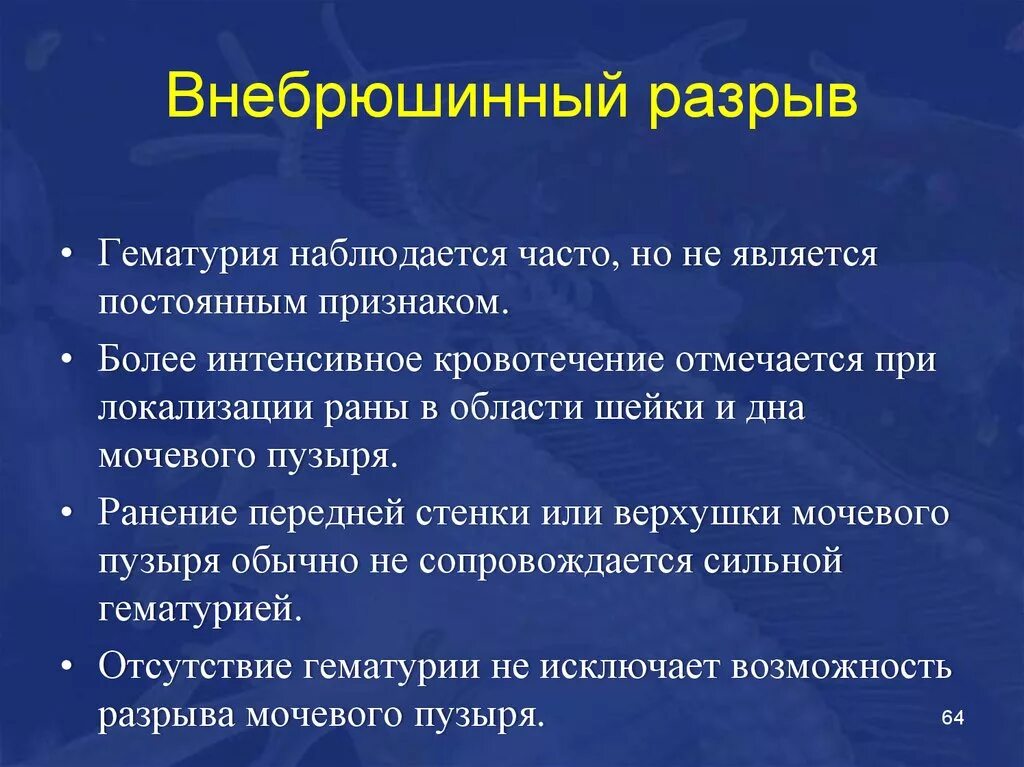 Внебрюшинный разрыв

• Гематурия наблюдается часто, но не является постоянным признаком.

• Более интенсивное кровотечение отмечается при локализации раны в области шейки и дна мочевого пузыря.

• Ранение передней стенки или верхушки мочевого пузыря обычно не сопровождается сильной гематурией.

• Отсутствие гематурии не исключает возможность разрыва мочевого пузыря.

64